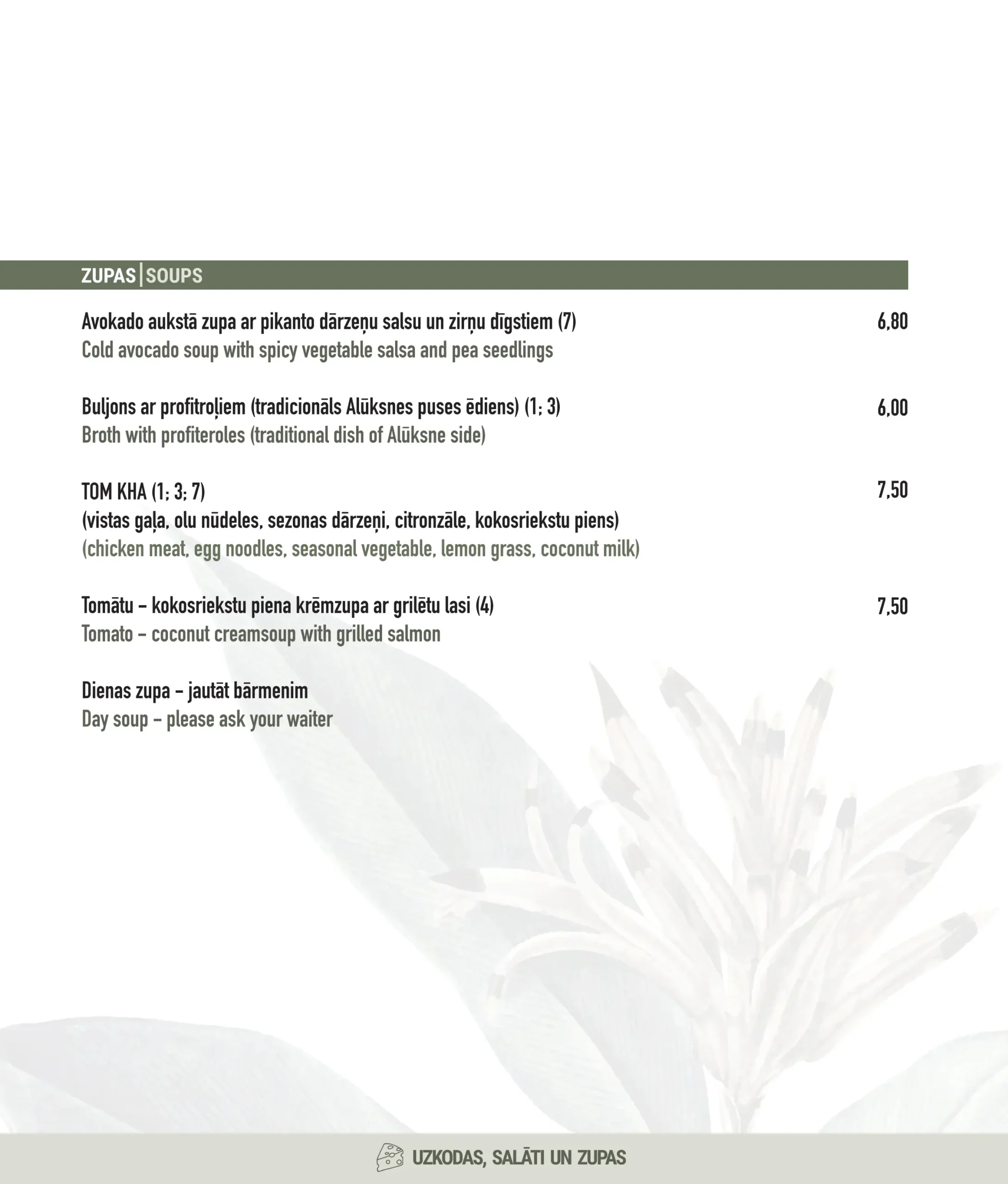 ZUPAS | SOUPS

Avokado aukstā zupa ar pikanto dārzeņu salsu un zirņu dīgstiem (7) 6,80
Cold avocado soup with spicy vegetable salsa and pea seedlings

Buljons ar profitroļiem (tradicionāls Alūksnes puses ēdiens) (1; 3) 6,00
Broth with profiteroles (traditional dish of Alūksne side)

TOM KHA (1; 3; 7) 7,50
(vistas gaļa, olu nūdeles, sezonas dārzeņi, citronzāle, kokosriekstu piens)
(chicken meat, egg noodles, seasonal vegetable, lemon grass, coconut milk)

Tomātu – kokosriekstu piena krēmzupa ar grilētu lasi (4) 7,50
Tomato – coconut creamsoup with grilled salmon

Dienas zupa – jautāt bārmenim
Day soup – please ask your waiter

UZKODAS, SALĀTI UN ZUPAS